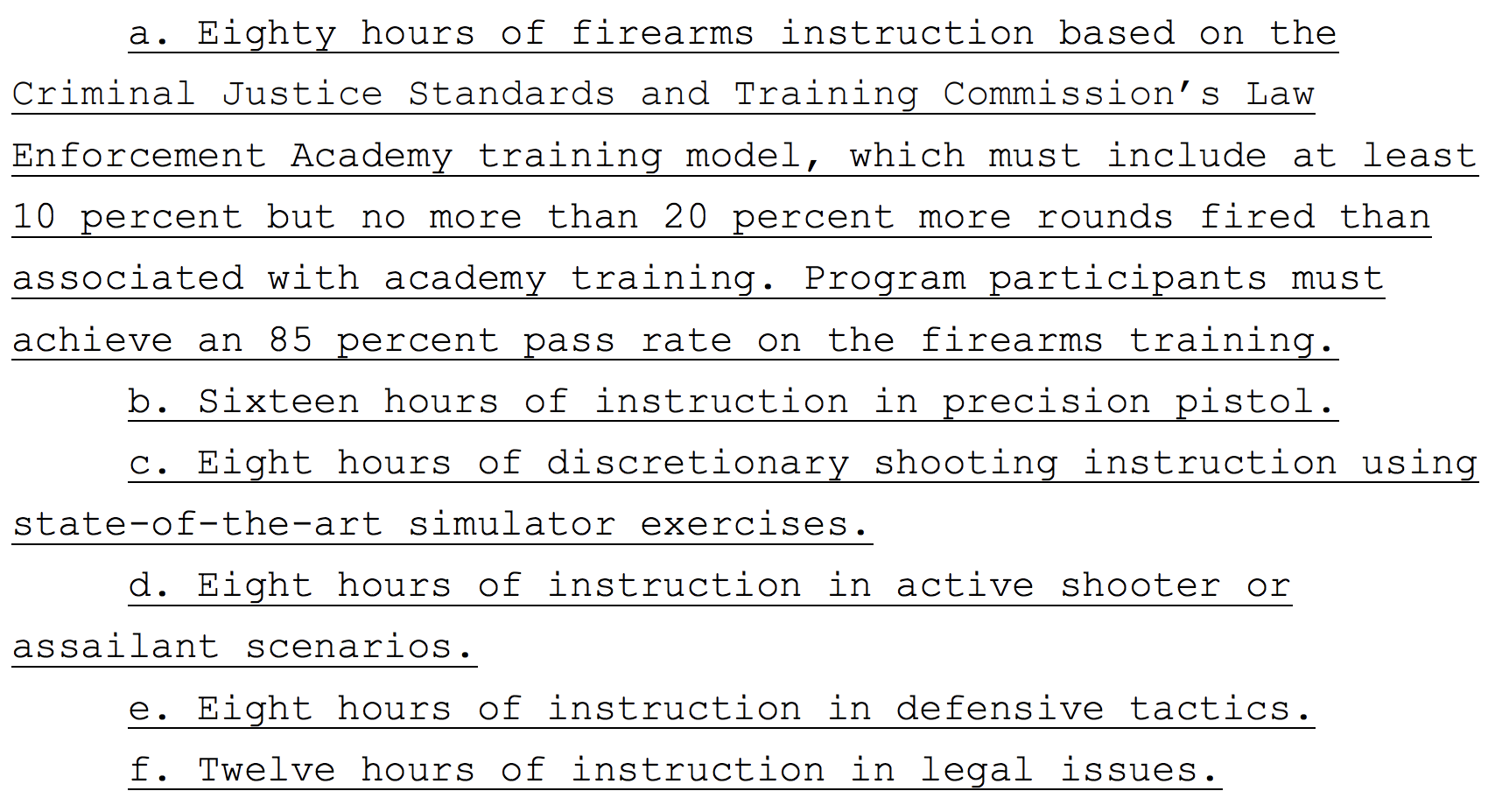 a. Eighty hours of firearms instruction based on the Criminal Justice Standards and Training Commission's Law Enforcement Academy training model, which must include at least 10 percent but no more than 20 percent more rounds fired than associated with academy training. Program participants must achieve an 85 percent pass rate on the firearms training.

b. Sixteen hours of instruction in precision pistol.

c. Eight hours of discretionary shooting instruction using state-of-the-art simulator exercises.

d. Eight hours of instruction in active shooter or assailant scenarios.

e. Eight hours of instruction in defensive tactics.

f. Twelve hours of instruction in legal issues.